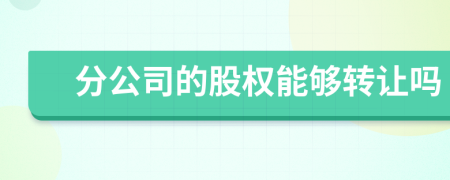 分公司的股权能够转让吗